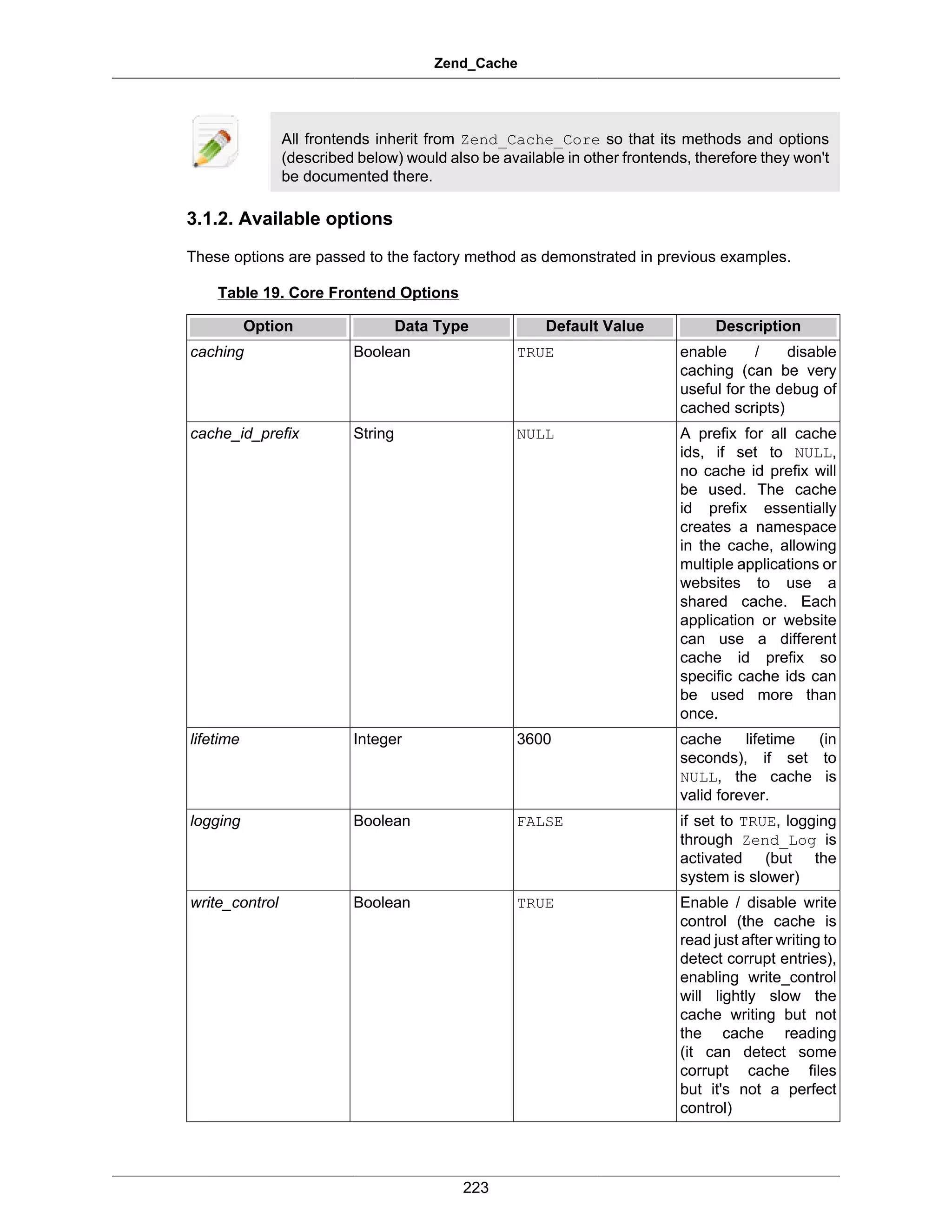 Zend_Cache

All frontends inherit from Zend_Cache_Core so that its methods and options (described below) would also be available in other frontends, therefore they won't be documented there.

3.1.2. Available options

These options are passed to the factory method as demonstrated in previous examples.

Table 19. Core Frontend Options

| Option | Data Type | Default Value | Description |
|---|---|---|---|
| caching | Boolean | TRUE | enable / disable caching (can be very useful for the debug of cached scripts) |
| cache_id_prefix | String | NULL | A prefix for all cache ids, if set to NULL, no cache id prefix will be used. The cache id prefix essentially creates a namespace in the cache, allowing multiple applications or websites to use a shared cache. Each application or website can use a different cache id prefix so specific cache ids can be used more than once. |
| lifetime | Integer | 3600 | cache lifetime (in seconds), if set to NULL, the cache is valid forever. |
| logging | Boolean | FALSE | if set to TRUE, logging through Zend_Log is activated (but the system is slower) |
| write_control | Boolean | TRUE | Enable / disable write control (the cache is read just after writing to detect corrupt entries), enabling write_control will lightly slow the cache writing but not the cache reading (it can detect some corrupt cache files but it's not a perfect control) |

223